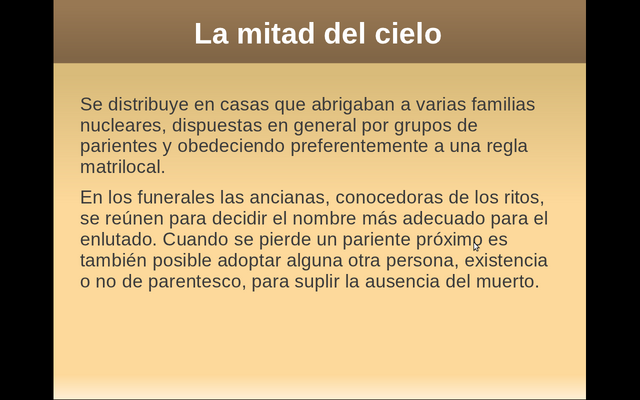 La mitad del cielo

Se distribuye en casas que abrigaban a varias familias nucleares, dispuestas en general por grupos de parientes y obedeciendo preferentemente a una regla matrilocal.

En los funerales las ancianas, conocedoras de los ritos, se reúnen para decidir el nombre más adecuado para el enlutado. Cuando se pierde un pariente próximo es también posible adoptar alguna otra persona, existencia o no de parentesco, para suplir la ausencia del muerto.